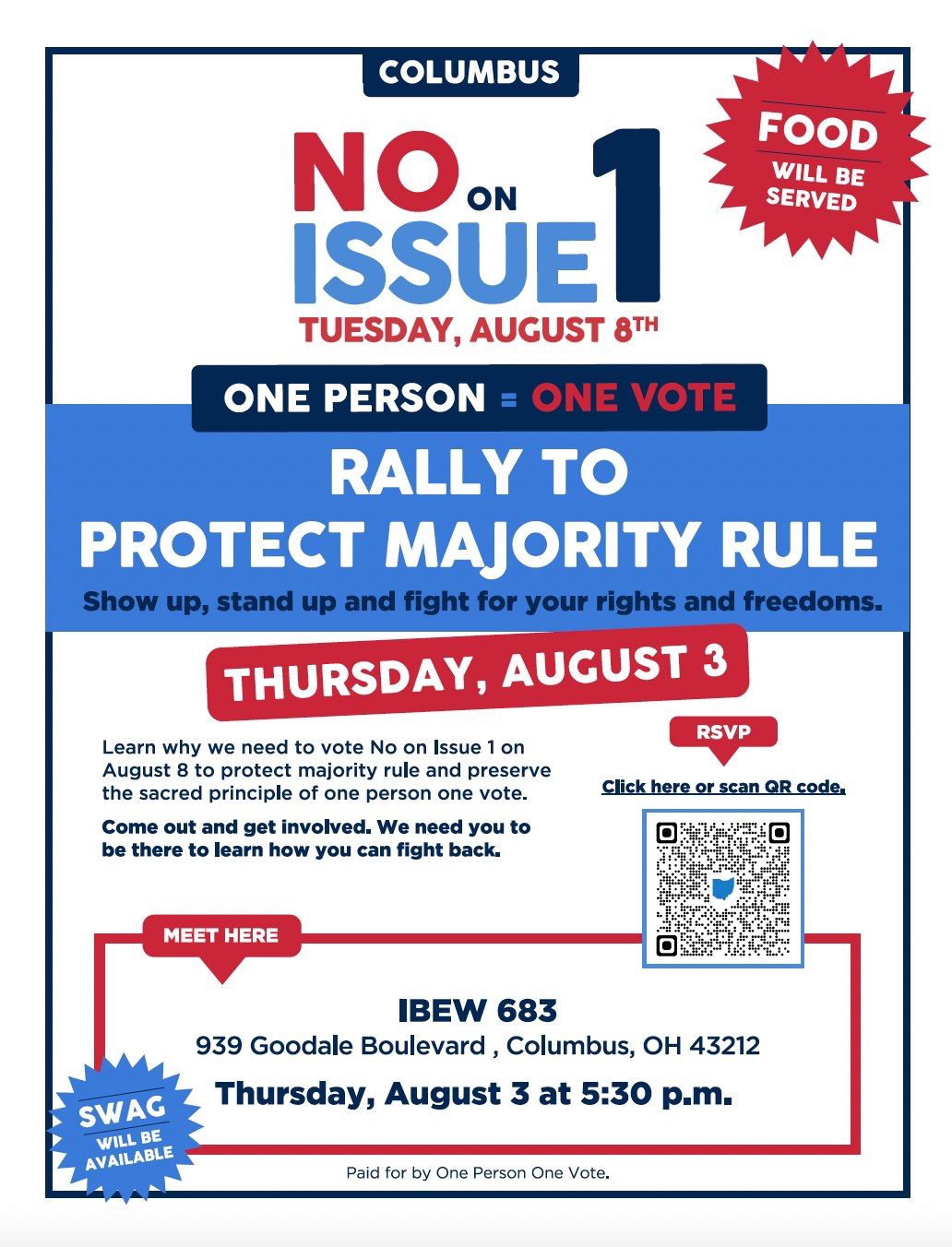 COLUMBUS

FOOD
WILL BE
SERVED

NO ON
ISSUE 1
TUESDAY, AUGUST 8TH

ONE PERSON = ONE VOTE

RALLY TO
PROTECT MAJORITY RULE

Show up, stand up and fight for your rights and freedoms.

THURSDAY, AUGUST 3

Learn why we need to vote No on Issue 1 on August 8 to protect majority rule and preserve the sacred principle of one person one vote.

Come out and get involved. We need you to be there to learn how you can fight back.

RSVP

Click here or scan QR code.

MEET HERE

IBEW 683
939 Goodale Boulevard , Columbus, OH 43212

Thursday, August 3 at 5:30 p.m.

SWAG
WILL BE
AVAILABLE

Paid for by One Person One Vote.